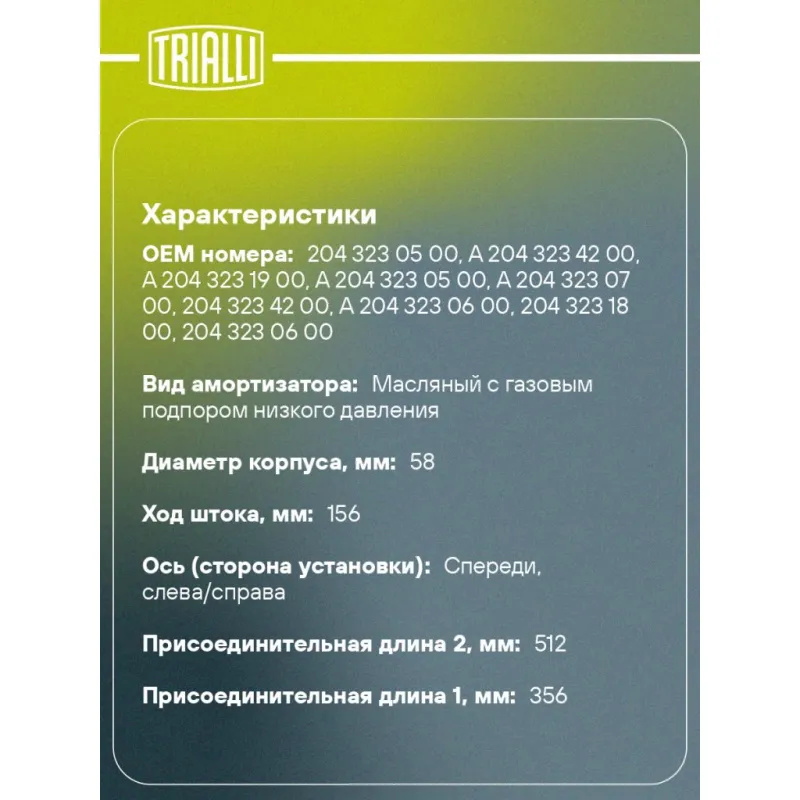 TRIALLI

Характеристики

OEM номера: 204 323 05 00, A 204 323 42 00, A 204 323 19 00, A 204 323 05 00, A 204 323 07 00, 204 323 42 00, A 204 323 06 00, 204 323 18 00, 204 323 06 00

Вид амортизатора: Масляный с газовым подпором низкого давления

Диаметр корпуса, мм: 58

Ход штока, мм: 156

Ось (сторона установки): Спереди, слева/справа

Присоединительная длина 2, мм: 512

Присоединительная длина 1, мм: 356